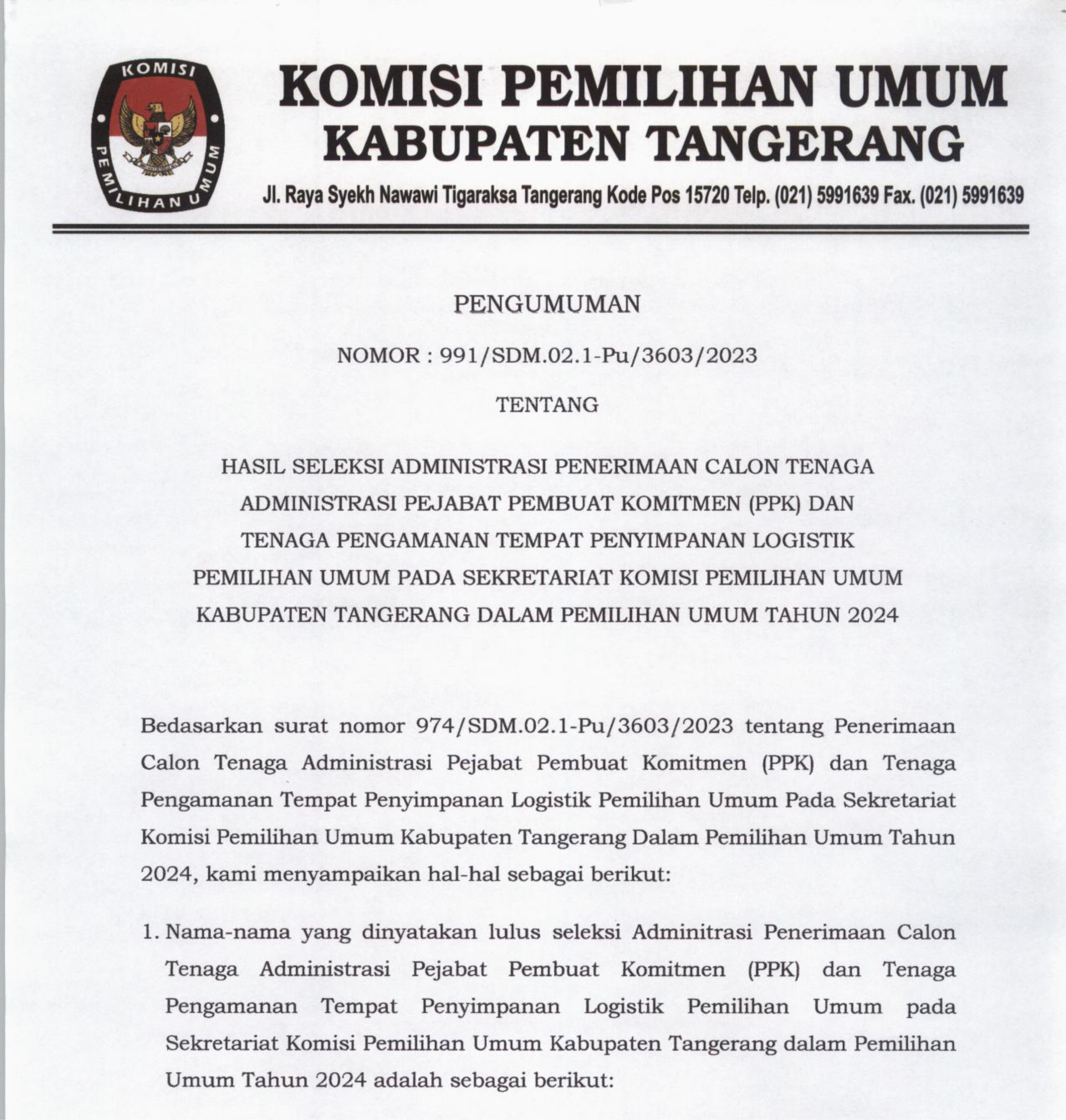 KOMISI
PEMILIHAN UMUM

KOMISI PEMILIHAN UMUM
KABUPATEN TANGERANG

Jl. Raya Syekh Nawawi Tigaraksa Tangerang Kode Pos 15720 Telp. (021) 5991639 Fax. (021) 5991639

PENGUMUMAN

NOMOR : 991/SDM.02.1-Pu/3603/2023

TENTANG

HASIL SELEKSI ADMINISTRASI PENERIMAAN CALON TENAGA ADMINISTRASI PEJABAT PEMBUAT KOMITMEN (PPK) DAN TENAGA PENGAMANAN TEMPAT PENYIMPANAN LOGISTIK PEMILIHAN UMUM PADA SEKRETARIAT KOMISI PEMILIHAN UMUM KABUPATEN TANGERANG DALAM PEMILIHAN UMUM TAHUN 2024

Bedasarkan surat nomor 974/SDM.02.1-Pu/3603/2023 tentang Penerimaan Calon Tenaga Administrasi Pejabat Pembuat Komitmen (PPK) dan Tenaga Pengamanan Tempat Penyimpanan Logistik Pemilihan Umum Pada Sekretariat Komisi Pemilihan Umum Kabupaten Tangerang Dalam Pemilihan Umum Tahun 2024, kami menyampaikan hal-hal sebagai berikut:

1. Nama-nama yang dinyatakan lulus seleksi Adminitrasi Penerimaan Calon Tenaga Administrasi Pejabat Pembuat Komitmen (PPK) dan Tenaga Pengamanan Tempat Penyimpanan Logistik Pemilihan Umum pada Sekretariat Komisi Pemilihan Umum Kabupaten Tangerang dalam Pemilihan Umum Tahun 2024 adalah sebagai berikut: